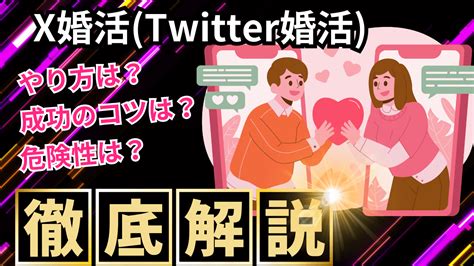 X婚活(Twitter婚活)

やり方は？
成功のコツは？
危険性は？

徹底解説